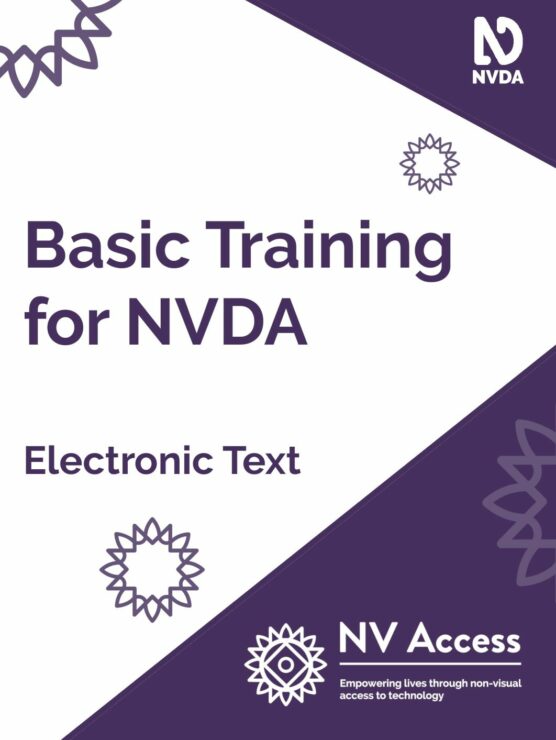 NVDA

Basic Training for NVDA

Electronic Text

NV Access

Empowering lives through non-visual access to technology